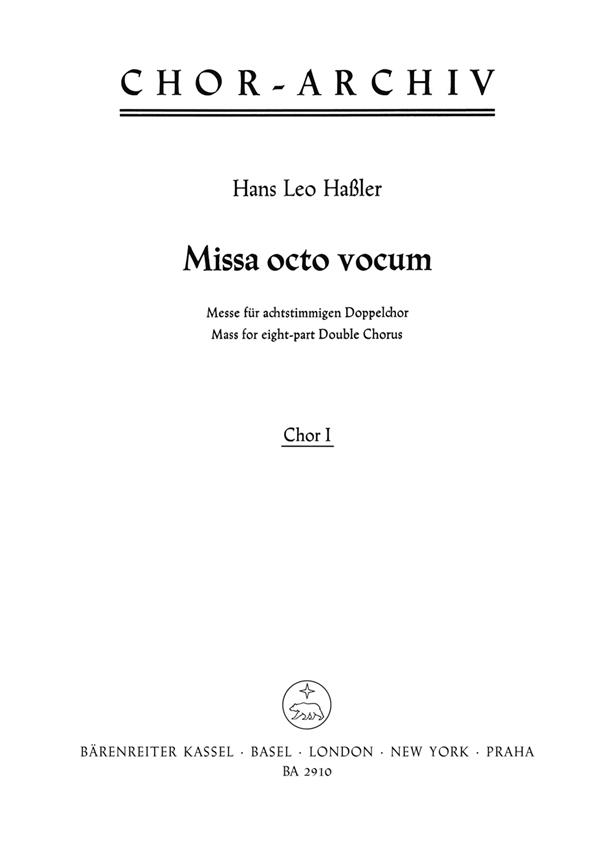 CHOR-ARCHIV

Hans Leo Haßler

Missa octo vocum

Messe für achtstimmigen Doppelchor
Mass for eight-part Double Chorus

Chor I

BÄRENREITER KASSEL · BASEL · LONDON · NEW YORK · PRAHA
BA 2910